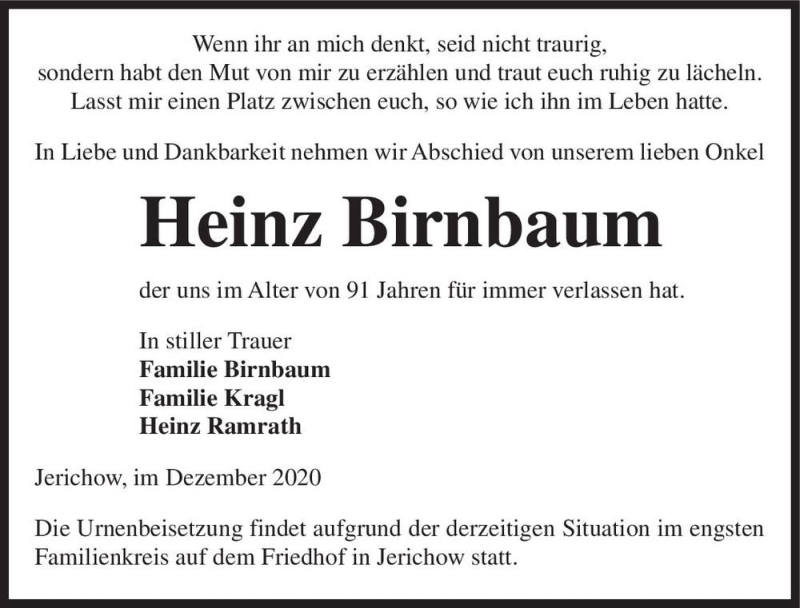 Wenn ihr an mich denkt, seid nicht traurig,
sondern habt den Mut von mir zu erzählen und traut euch ruhig zu lächeln.
Lasst mir einen Platz zwischen euch, so wie ich ihn im Leben hatte.

In Liebe und Dankbarkeit nehmen wir Abschied von unserem lieben Onkel

Heinz Birnbaum

der uns im Alter von 91 Jahren für immer verlassen hat.

In stiller Trauer
Familie Birnbaum
Familie Kragl
Heinz Ramrath

Jerichow, im Dezember 2020

Die Urnenbeisetzung findet aufgrund der derzeitigen Situation im engsten Familienkreis auf dem Friedhof in Jerichow statt.